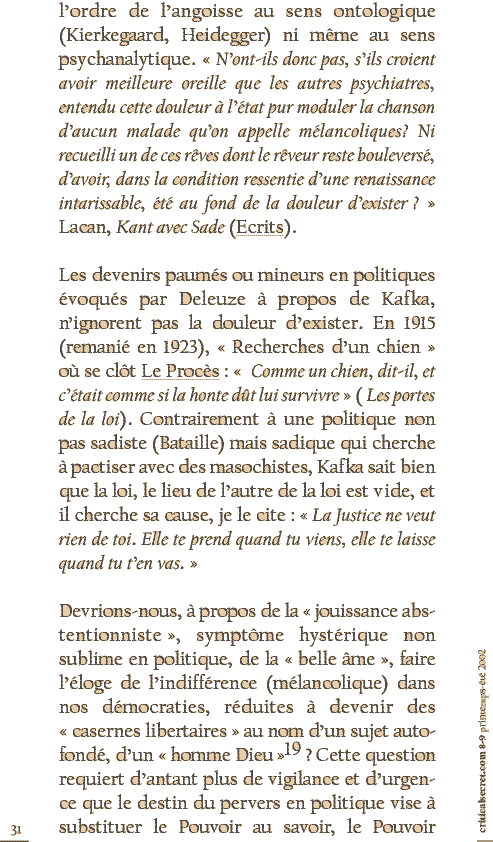 l'ordre de l'angoisse au sens ontologique (Kierkegaard, Heidegger) ni même au sens psychanalytique. « N'ont-ils donc pas, s'ils croient avoir meilleure oreille que les autres psychiatres, entendu cette douleur à l'état pur moduler la chanson d'aucun malade qu'on appelle mélancoliques? Ni recueilli un de ces rêves dont le rêveur reste bouleversé, d'avoir, dans la condition ressentie d'une renaissance intarissable, été au fond de la douleur d'exister ? » Lacan, Kant avec Sade (Ecrits).

Les devenirs paumés ou mineurs en politiques évoqués par Deleuze à propos de Kafka, n'ignorent pas la douleur d'exister. En 1915 (remanié en 1923), « Recherches d'un chien » où se clôt Le Procès : « Comme un chien, dit-il, et c'était comme si la honte dût lui survivre » ( Les portes de la loi). Contrairement à une politique non pas sadiste (Bataille) mais sadique qui cherche à pactiser avec des masochistes, Kafka sait bien que la loi, le lieu de l'autre de la loi est vide, et il cherche sa cause, je le cite : « La Justice ne veut rien de toi. Elle te prend quand tu viens, elle te laisse quand tu t'en vas. »

Devrions-nous, à propos de la « jouissance abstentionniste », symptôme hystérique non sublime en politique, de la « belle âme », faire l'éloge de l'indifférence (mélancolique) dans nos démocraties, réduites à devenir des « casernes libertaires » au nom d'un sujet autofondé, d'un « homme Dieu »$^{19}$ ? Cette question requiert d'antant plus de vigilance et d'urgence que le destin du pervers en politique vise à substituer le Pouvoir au savoir, le Pouvoir

31

criticalsecret.com 8-9 printemps-été 2002